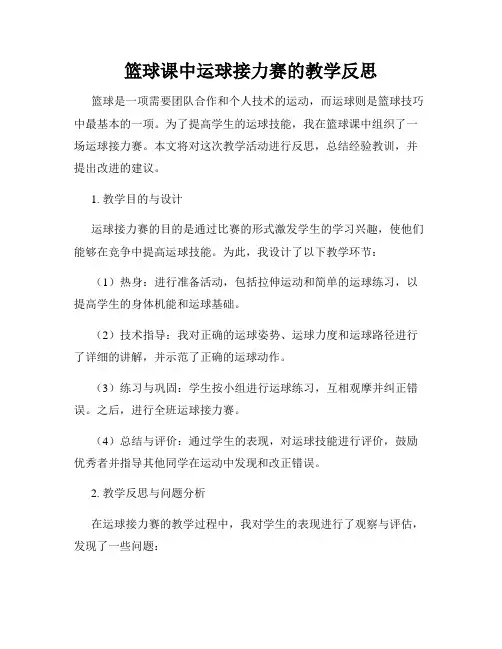 篮球课中运球接力赛的教学反思

篮球是一项需要团队合作和个人技术的运动，而运球则是篮球技巧中最基本的一项。为了提高学生的运球技能，我在篮球课中组织了一场运球接力赛。本文将对这次教学活动进行反思，总结经验教训，并提出改进的建议。

1. 教学目的与设计

运球接力赛的目的是通过比赛的形式激发学生的学习兴趣，使他们能够在竞争中提高运球技能。为此，我设计了以下教学环节：

（1）热身：进行准备活动，包括拉伸运动和简单的运球练习，以提高学生的身体机能和运球基础。

（2）技术指导：我对正确的运球姿势、运球力度和运球路径进行了详细的讲解，并示范了正确的运球动作。

（3）练习与巩固：学生按小组进行运球练习，互相观摩并纠正错误。之后，进行全班运球接力赛。

（4）总结与评价：通过学生的表现，对运球技能进行评价，鼓励优秀者并指导其他同学在运动中发现和改正错误。

2. 教学反思与问题分析

在运球接力赛的教学过程中，我对学生的表现进行了观察与评估，发现了一些问题：